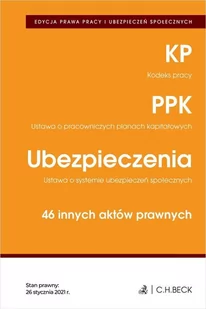 EDYCJA PRAWA PRACY I UBEZPIECZEŃ SPOŁECZNYCH

KP

Kodeks pracy

PPK

Ustawa o pracowniczych planach kapitałowych

Ubezpieczenia

Ustawa o systemie ubezpieczeń społecznych

46 innych aktów prawnych

Stan prawny:
26 stycznia 2021 r.

C.H.BECK